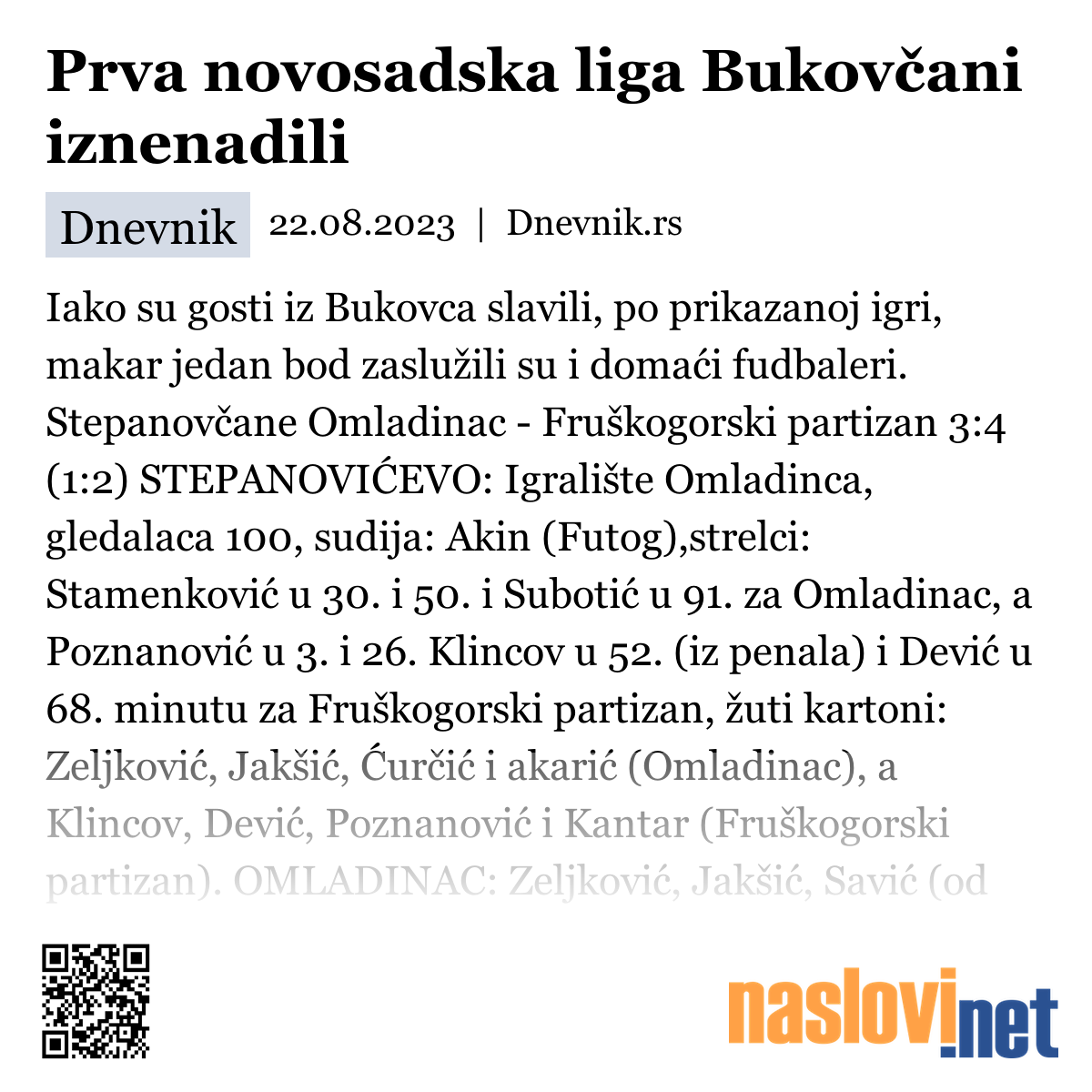 Prva novosadska liga Bukovčani iznenadili

Dnevnik 22.08.2023 | Dnevnik.rs

Iako su gosti iz Bukovca slavili, po prikazanoj igri, makar jedan bod zaslužili su i domaći fudbaleri. Stepanovčane Omladinac - Fruškogorski partizan 3:4 (1:2) STEPANOVIĆEVO: Igralište Omladinca, gledalaca 100, sudija: Akin (Futog),strelci: Stamenković u 30. i 50. i Subotić u 91. za Omladinac, a Poznanović u 3. i 26. Klincov u 52. (iz penala) i Dević u 68. minutu za Fruškogorski partizan, žuti kartoni: Zeljković, Jakšić, Ćurčić i akarić (Omladinac), a Klincov, Dević, Poznanović i Kantar (Fruškogorski partizan). OMLADINAC: Zeljković, Jakšić, Savić (od

naslovi.net